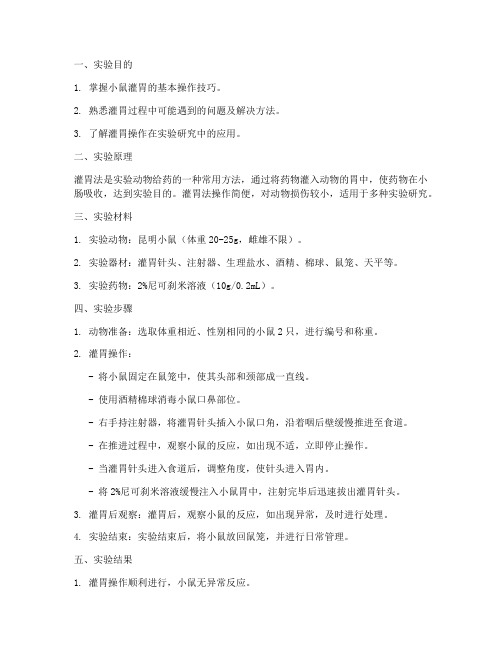 一、实验目的

1. 掌握小鼠灌胃的基本操作技巧。

2. 熟悉灌胃过程中可能遇到的问题及解决方法。

3. 了解灌胃操作在实验研究中的应用。

二、实验原理

灌胃法是实验动物给药的一种常用方法，通过将药物灌入动物的胃中，使药物在小肠吸收，达到实验目的。灌胃法操作简便，对动物损伤较小，适用于多种实验研究。

三、实验材料

1. 实验动物：昆明小鼠（体重 20-25g，雌雄不限）。

2. 实验器材：灌胃针头、注射器、生理盐水、酒精、棉球、鼠笼、天平等。

3. 实验药物：2%尼可刹米溶液（10g/0.2mL）。

四、实验步骤

1. 动物准备：选取体重相近、性别相同的小鼠 2 只，进行编号和称重。

2. 灌胃操作：

- 将小鼠固定在鼠笼中，使其头部和颈部成一直线。

- 使用酒精棉球消毒小鼠口鼻部位。

- 右手持注射器，将灌胃针头插入小鼠口角，沿着咽后壁缓慢推进至食道。

- 在推进过程中，观察小鼠的反应，如出现不适，立即停止操作。

- 当灌胃针头进入食道后，调整角度，使针头进入胃内。

- 将 2%尼可刹米溶液缓慢注入小鼠胃中，注射完毕后迅速拔出灌胃针头。

3. 灌胃后观察：灌胃后，观察小鼠的反应，如出现异常，及时进行处理。

4. 实验结束：实验结束后，将小鼠放回鼠笼，并进行日常管理。

五、实验结果

1. 灌胃操作顺利进行，小鼠无异常反应。